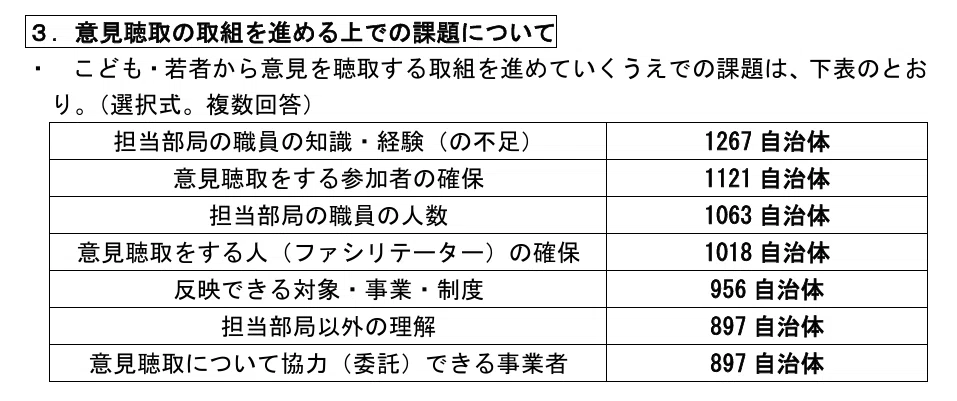 ３．意見聴取の取組を進める上での課題について

・ こども・若者から意見を聴取する取組を進めていくうえでの課題は、下表のとおり。（選択式。複数回答）

| 担当部局の職員の知識・経験（の不足） | 1267自治体 |
|---|---|
| 意見聴取をする参加者の確保 | 1121自治体 |
| 担当部局の職員の人数 | 1063自治体 |
| 意見聴取をする人（ファシリテーター）の確保 | 1018自治体 |
| 反映できる対象・事業・制度 | 956自治体 |
| 担当部局以外の理解 | 897自治体 |
| 意見聴取について協力（委託）できる事業者 | 897自治体 |